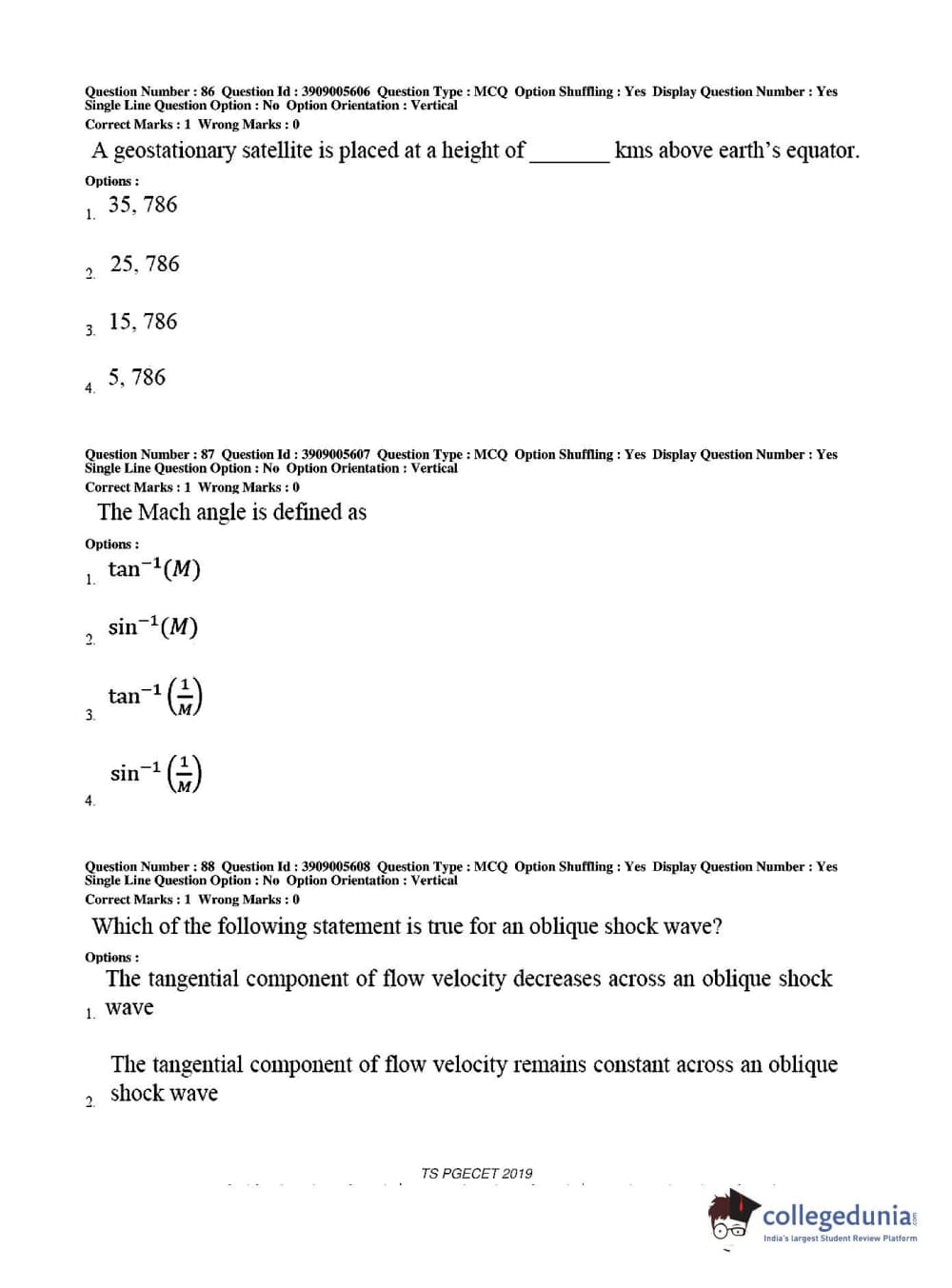 Question Number : 86 Question Id : 3909005606 Question Type : MCQ Option Shuffling : Yes Display Question Number : Yes Single Line Question Option : No Option Orientation : Vertical
Correct Marks : 1 Wrong Marks : 0

A geostationary satellite is placed at a height of _______ kms above earth's equator.

Options :

1. 35, 786

2. 25, 786

3. 15, 786

4. 5, 786

Question Number : 87 Question Id : 3909005607 Question Type : MCQ Option Shuffling : Yes Display Question Number : Yes Single Line Question Option : No Option Orientation : Vertical
Correct Marks : 1 Wrong Marks : 0

The Mach angle is defined as

Options :

1. $\tan^{-1}(M)$

2. $\sin^{-1}(M)$

3. $\tan^{-1}\left(\frac{1}{M}\right)$

4. $\sin^{-1}\left(\frac{1}{M}\right)$

Question Number : 88 Question Id : 3909005608 Question Type : MCQ Option Shuffling : Yes Display Question Number : Yes Single Line Question Option : No Option Orientation : Vertical
Correct Marks : 1 Wrong Marks : 0

Which of the following statement is true for an oblique shock wave?

Options :

1. The tangential component of flow velocity decreases across an oblique shock wave

2. The tangential component of flow velocity remains constant across an oblique shock wave

TS PGECET 2019

collegedunia
India's largest Student Review Platform